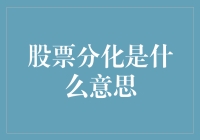 股票分化是什么意思